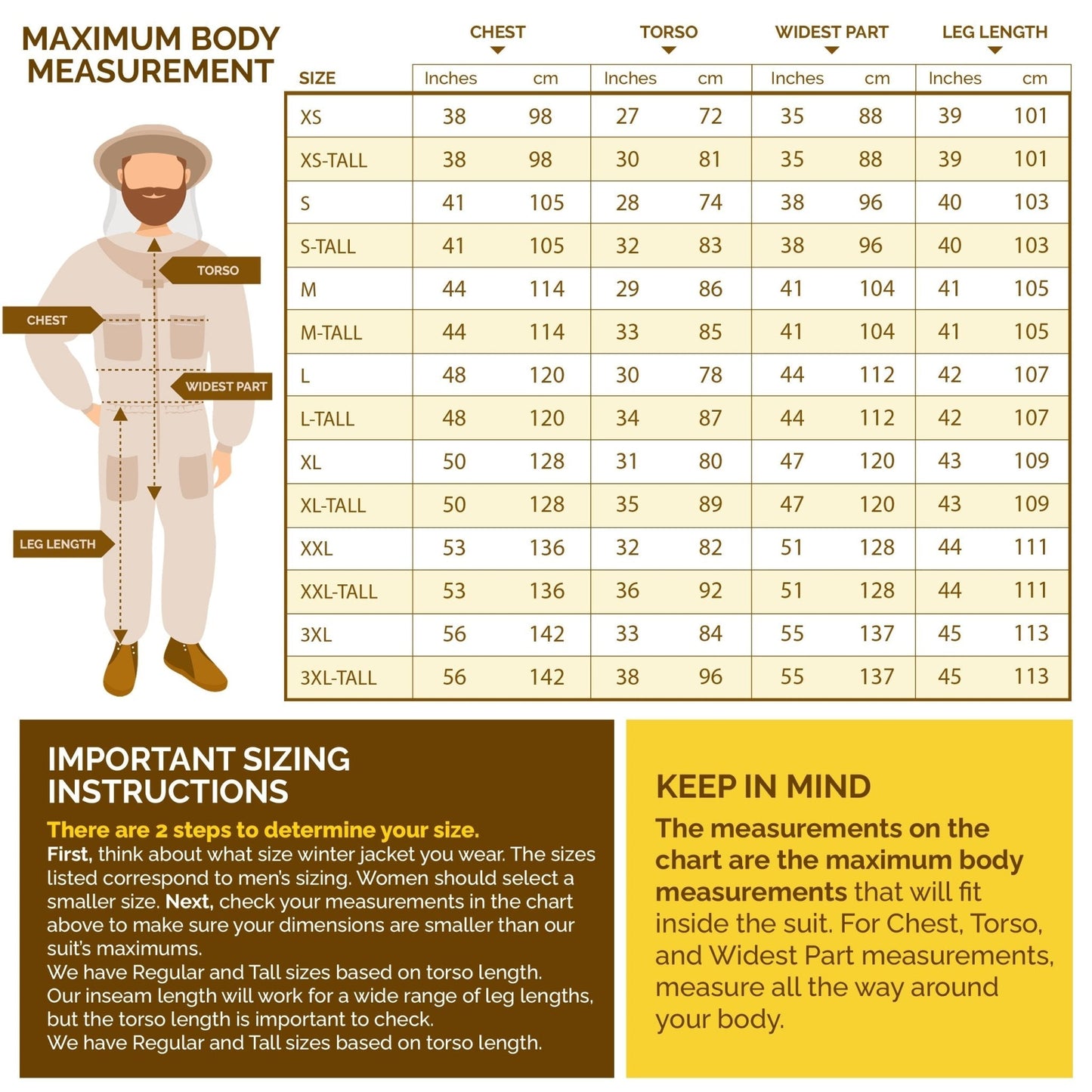 MAXIMUM BODY MEASUREMENT

TORSO
CHEST
WIDEST PART
LEG LENGTH

| SIZE | CHEST Inches | CHEST cm | TORSO Inches | TORSO cm | WIDEST PART Inches | WIDEST PART cm | LEG LENGTH Inches | LEG LENGTH cm |
|---|---|---|---|---|---|---|---|---|
| XS | 38 | 98 | 27 | 72 | 35 | 88 | 39 | 101 |
| XS-TALL | 38 | 98 | 30 | 81 | 35 | 88 | 39 | 101 |
| S | 41 | 105 | 28 | 74 | 38 | 96 | 40 | 103 |
| S-TALL | 41 | 105 | 32 | 83 | 38 | 96 | 40 | 103 |
| M | 44 | 114 | 29 | 86 | 41 | 104 | 41 | 105 |
| M-TALL | 44 | 114 | 33 | 85 | 41 | 104 | 41 | 105 |
| L | 48 | 120 | 30 | 78 | 44 | 112 | 42 | 107 |
| L-TALL | 48 | 120 | 34 | 87 | 44 | 112 | 42 | 107 |
| XL | 50 | 128 | 31 | 80 | 47 | 120 | 43 | 109 |
| XL-TALL | 50 | 128 | 35 | 89 | 47 | 120 | 43 | 109 |
| XXL | 53 | 136 | 32 | 82 | 51 | 128 | 44 | 111 |
| XXL-TALL | 53 | 136 | 36 | 92 | 51 | 128 | 44 | 111 |
| 3XL | 56 | 142 | 33 | 84 | 55 | 137 | 45 | 113 |
| 3XL-TALL | 56 | 142 | 38 | 96 | 55 | 137 | 45 | 113 |

IMPORTANT SIZING INSTRUCTIONS

There are 2 steps to determine your size.
First, think about what size winter jacket you wear. The sizes listed correspond to men's sizing. Women should select a smaller size. Next, check your measurements in the chart above to make sure your dimensions are smaller than our suit's maximums.
We have Regular and Tall sizes based on torso length.
Our inseam length will work for a wide range of leg lengths, but the torso length is important to check.
We have Regular and Tall sizes based on torso length.

KEEP IN MIND

The measurements on the chart are the maximum body measurements that will fit inside the suit. For Chest, Torso, and Widest Part measurements, measure all the way around your body.